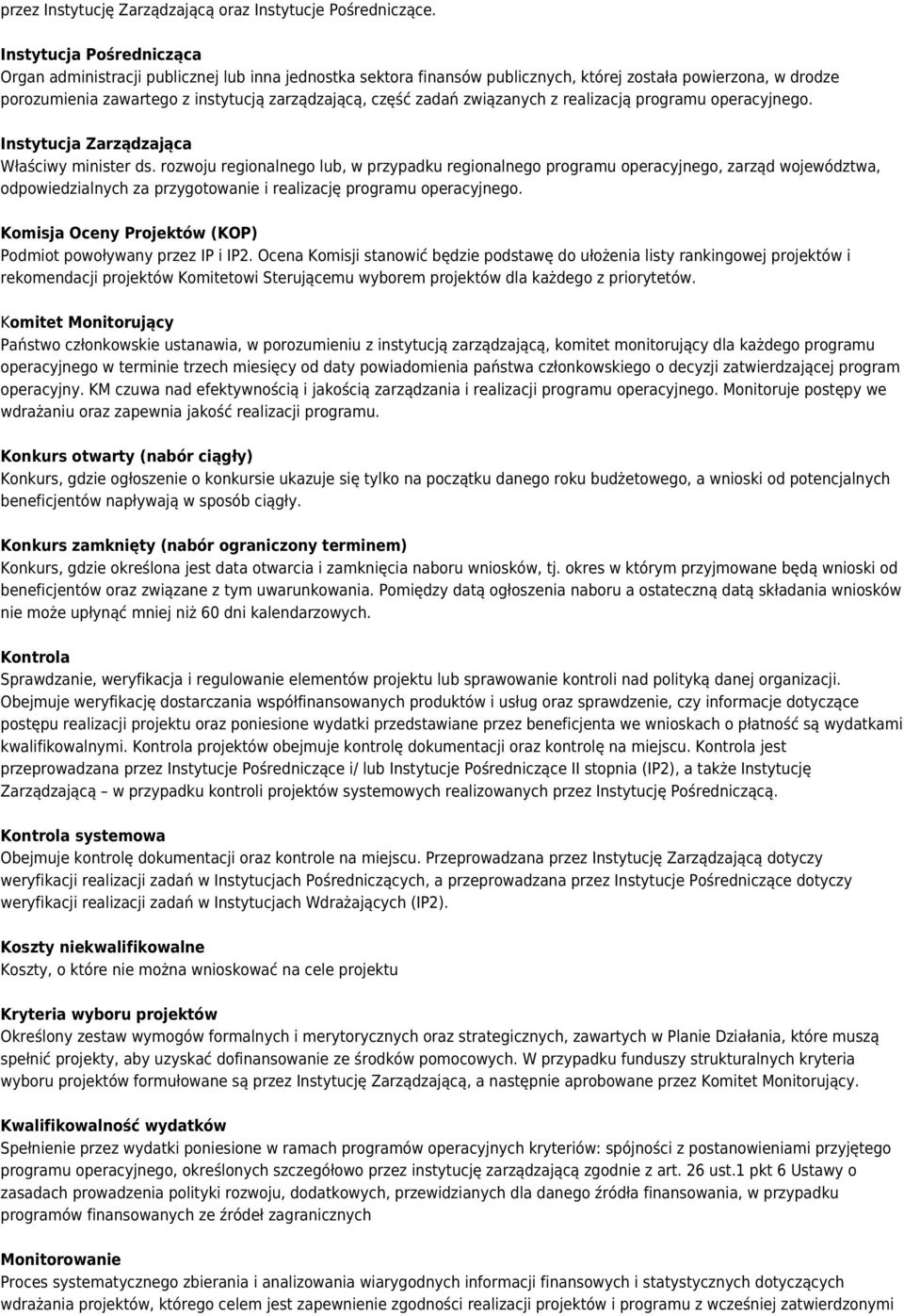 przez Instytucję Zarządzającą oraz Instytucje Pośredniczące.

Instytucja Pośrednicząca
Organ administracji publicznej lub inna jednostka sektora finansów publicznych, której została powierzona, w drodze porozumienia zawartego z instytucją zarządzającą, część zadań związanych z realizacją programu operacyjnego.

Instytucja Zarządzająca
Właściwy minister ds. rozwoju regionalnego lub, w przypadku regionalnego programu operacyjnego, zarząd województwa, odpowiedzialnych za przygotowanie i realizację programu operacyjnego.

Komisja Oceny Projektów (KOP)
Podmiot powoływany przez IP i IP2. Ocena Komisji stanowić będzie podstawę do ułożenia listy rankingowej projektów i rekomendacji projektów Komitetowi Sterującemu wyborem projektów dla każdego z priorytetów.

Komitet Monitorujący
Państwo członkowskie ustanawia, w porozumieniu z instytucją zarządzającą, komitet monitorujący dla każdego programu operacyjnego w terminie trzech miesięcy od daty powiadomienia państwa członkowskiego o decyzji zatwierdzającej program operacyjny. KM czuwa nad efektywnością i jakością zarządzania i realizacji programu operacyjnego. Monitoruje postępy we wdrażaniu oraz zapewnia jakość realizacji programu.

Konkurs otwarty (nabór ciągły)
Konkurs, gdzie ogłoszenie o konkursie ukazuje się tylko na początku danego roku budżetowego, a wnioski od potencjalnych beneficjentów napływają w sposób ciągły.

Konkurs zamknięty (nabór ograniczony terminem)
Konkurs, gdzie określona jest data otwarcia i zamknięcia naboru wniosków, tj. okres w którym przyjmowane będą wnioski od beneficjentów oraz związane z tym uwarunkowania. Pomiędzy datą ogłoszenia naboru a ostateczną datą składania wniosków nie może upłynąć mniej niż 60 dni kalendarzowych.

Kontrola
Sprawdzanie, weryfikacja i regulowanie elementów projektu lub sprawowanie kontroli nad polityką danej organizacji. Obejmuje weryfikację dostarczania współfinansowanych produktów i usług oraz sprawdzenie, czy informacje dotyczące postępu realizacji projektu oraz poniesione wydatki przedstawiane przez beneficjenta we wnioskach o płatność są wydatkami kwalifikowalnymi. Kontrola projektów obejmuje kontrolę dokumentacji oraz kontrolę na miejscu. Kontrola jest przeprowadzana przez Instytucje Pośredniczące i/ lub Instytucje Pośredniczące II stopnia (IP2), a także Instytucję Zarządzającą – w przypadku kontroli projektów systemowych realizowanych przez Instytucję Pośredniczącą.

Kontrola systemowa
Obejmuje kontrolę dokumentacji oraz kontrole na miejscu. Przeprowadzana przez Instytucję Zarządzającą dotyczy weryfikacji realizacji zadań w Instytucjach Pośredniczących, a przeprowadzana przez Instytucje Pośredniczące dotyczy weryfikacji realizacji zadań w Instytucjach Wdrażających (IP2).

Koszty niekwalifikowalne
Koszty, o które nie można wnioskować na cele projektu

Kryteria wyboru projektów
Określony zestaw wymogów formalnych i merytorycznych oraz strategicznych, zawartych w Planie Działania, które muszą spełnić projekty, aby uzyskać dofinansowanie ze środków pomocowych. W przypadku funduszy strukturalnych kryteria wyboru projektów formułowane są przez Instytucję Zarządzającą, a następnie aprobowane przez Komitet Monitorujący.

Kwalifikowalność wydatków
Spełnienie przez wydatki poniesione w ramach programów operacyjnych kryteriów: spójności z postanowieniami przyjętego programu operacyjnego, określonych szczegółowo przez instytucję zarządzającą zgodnie z art. 26 ust.1 pkt 6 Ustawy o zasadach prowadzenia polityki rozwoju, dodatkowych, przewidzianych dla danego źródła finansowania, w przypadku programów finansowanych ze źródeł zagranicznych

Monitorowanie
Proces systematycznego zbierania i analizowania wiarygodnych informacji finansowych i statystycznych dotyczących wdrażania projektów, którego celem jest zapewnienie zgodności realizacji projektów i programu z wcześniej zatwierdzonymi